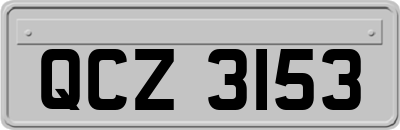 QCZ 3153